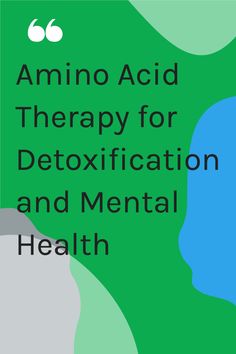 “

Amino Acid Therapy for Detoxification and Mental Health